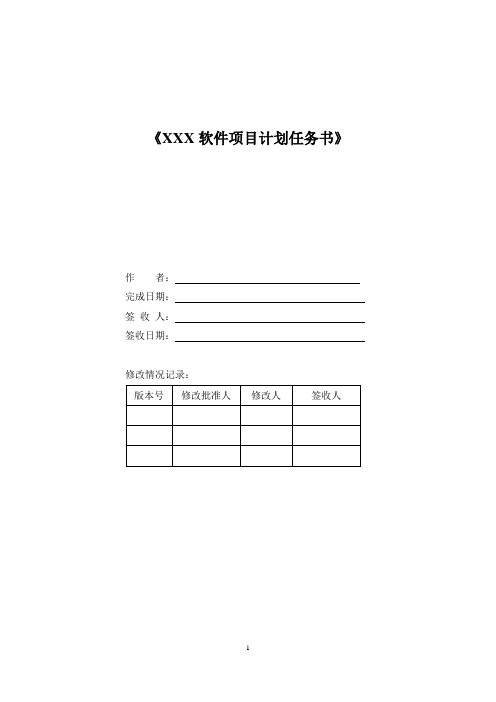 《XXX 软件项目计划任务书》

作　　者：

完成日期：

签 收 人：

签收日期：

修改情况记录：

| 版本号 | 修改批准人 | 修改人 | 签收人 |
|---|---|---|---|
| | | | |
| | | | |
| | | | |

1